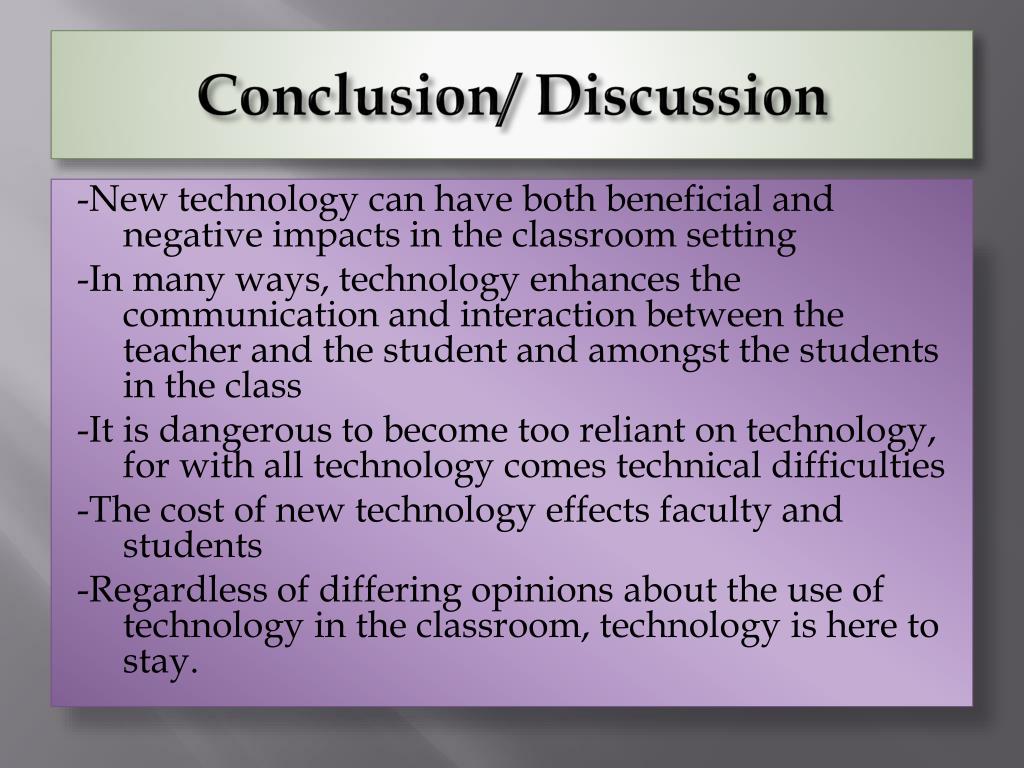 Conclusion/ Discussion

-New technology can have both beneficial and negative impacts in the classroom setting

-In many ways, technology enhances the communication and interaction between the teacher and the student and amongst the students in the class

-It is dangerous to become too reliant on technology, for with all technology comes technical difficulties

-The cost of new technology effects faculty and students

-Regardless of differing opinions about the use of technology in the classroom, technology is here to stay.